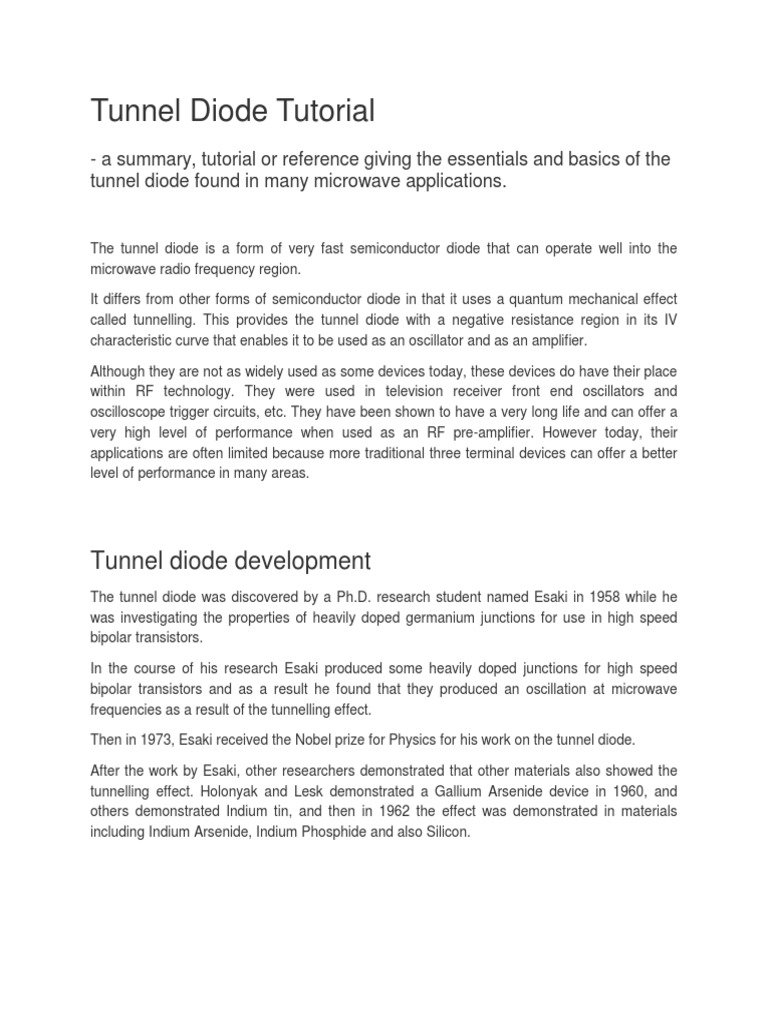 Tunnel Diode Tutorial

- a summary, tutorial or reference giving the essentials and basics of the tunnel diode found in many microwave applications.

The tunnel diode is a form of very fast semiconductor diode that can operate well into the microwave radio frequency region.

It differs from other forms of semiconductor diode in that it uses a quantum mechanical effect called tunnelling. This provides the tunnel diode with a negative resistance region in its IV characteristic curve that enables it to be used as an oscillator and as an amplifier.

Although they are not as widely used as some devices today, these devices do have their place within RF technology. They were used in television receiver front end oscillators and oscilloscope trigger circuits, etc. They have been shown to have a very long life and can offer a very high level of performance when used as an RF pre-amplifier. However today, their applications are often limited because more traditional three terminal devices can offer a better level of performance in many areas.

Tunnel diode development

The tunnel diode was discovered by a Ph.D. research student named Esaki in 1958 while he was investigating the properties of heavily doped germanium junctions for use in high speed bipolar transistors.

In the course of his research Esaki produced some heavily doped junctions for high speed bipolar transistors and as a result he found that they produced an oscillation at microwave frequencies as a result of the tunnelling effect.

Then in 1973, Esaki received the Nobel prize for Physics for his work on the tunnel diode.

After the work by Esaki, other researchers demonstrated that other materials also showed the tunnelling effect. Holonyak and Lesk demonstrated a Gallium Arsenide device in 1960, and others demonstrated Indium tin, and then in 1962 the effect was demonstrated in materials including Indium Arsenide, Indium Phosphide and also Silicon.